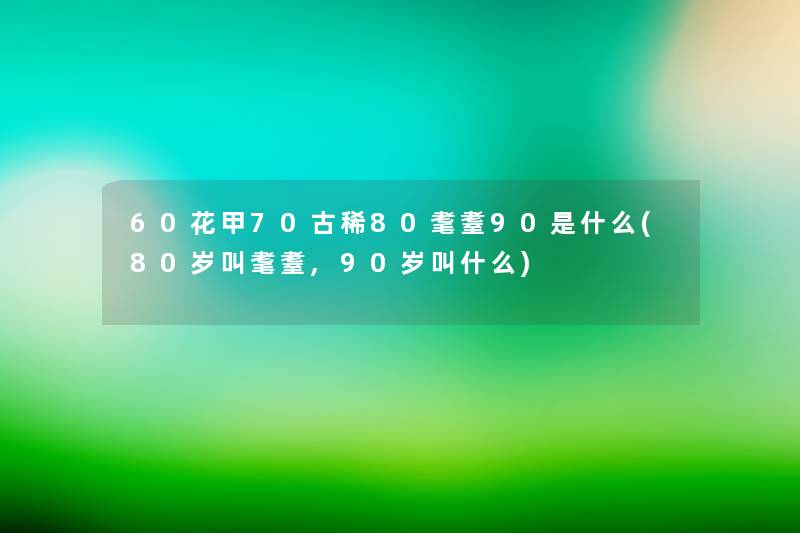 60花甲70古稀80耄耋90是什么(80岁叫耄耋，90岁叫什么)